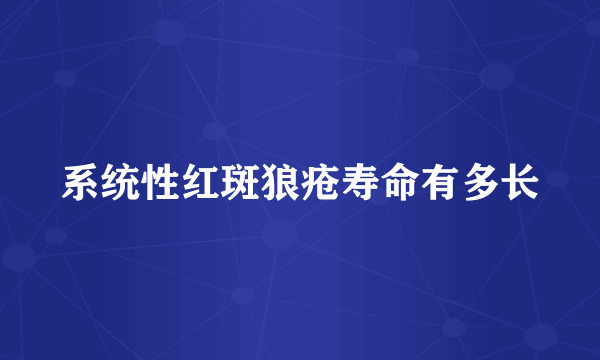 系统性红斑狼疮寿命有多长